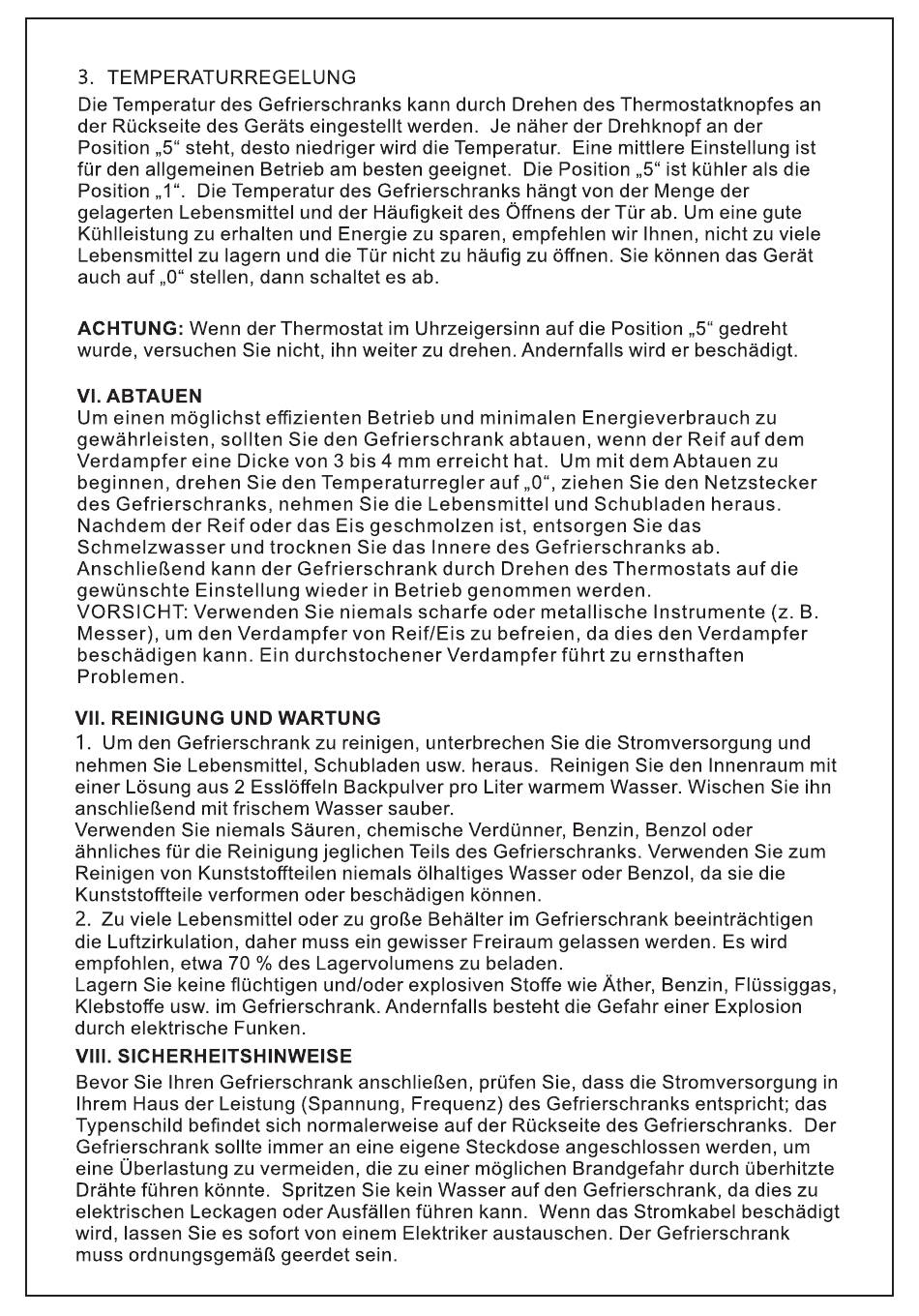 3. TEMPERATURREGELUNG

Die Temperatur des Gefrierschranks kann durch Drehen des Thermostatknopfes an der Rückseite des Geräts eingestellt werden. Je näher der Drehknopf an der Position „5“ steht, desto niedriger wird die Temperatur. Eine mittlere Einstellung ist für den allgemeinen Betrieb am besten geeignet. Die Position „5“ ist kühler als die Position „1“. Die Temperatur des Gefrierschranks hängt von der Menge der gelagerten Lebensmittel und der Häufigkeit des Öffnens der Tür ab. Um eine gute Kühlleistung zu erhalten und Energie zu sparen, empfehlen wir Ihnen, nicht zu viele Lebensmittel zu lagern und die Tür nicht zu häufig zu öffnen. Sie können das Gerät auch auf „0“ stellen, dann schaltet es ab.

ACHTUNG: Wenn der Thermostat im Uhrzeigersinn auf die Position „5“ gedreht wurde, versuchen Sie nicht, ihn weiter zu drehen. Andernfalls wird er beschädigt.

VI. ABTAUEN

Um einen möglichst effizienten Betrieb und minimalen Energieverbrauch zu gewährleisten, sollten Sie den Gefrierschrank abtauen, wenn der Reif auf dem Verdampfer eine Dicke von 3 bis 4 mm erreicht hat. Um mit dem Abtauen zu beginnen, drehen Sie den Temperaturregler auf „0“, ziehen Sie den Netzstecker des Gefrierschranks, nehmen Sie die Lebensmittel und Schubladen heraus. Nachdem der Reif oder das Eis geschmolzen ist, entsorgen Sie das Schmelzwasser und trocknen Sie das Innere des Gefrierschranks ab. Anschließend kann der Gefrierschrank durch Drehen des Thermostats auf die gewünschte Einstellung wieder in Betrieb genommen werden.
VORSICHT: Verwenden Sie niemals scharfe oder metallische Instrumente (z. B. Messer), um den Verdampfer von Reif/Eis zu befreien, da dies den Verdampfer beschädigen kann. Ein durchstochener Verdampfer führt zu ernsthaften Problemen.

VII. REINIGUNG UND WARTUNG

1. Um den Gefrierschrank zu reinigen, unterbrechen Sie die Stromversorgung und nehmen Sie Lebensmittel, Schubladen usw. heraus. Reinigen Sie den Innenraum mit einer Lösung aus 2 Esslöffeln Backpulver pro Liter warmem Wasser. Wischen Sie ihn anschließend mit frischem Wasser sauber.
Verwenden Sie niemals Säuren, chemische Verdünner, Benzin, Benzol oder ähnliches für die Reinigung jeglichen Teils des Gefrierschranks. Verwenden Sie zum Reinigen von Kunststoffteilen niemals ölhaltiges Wasser oder Benzol, da sie die Kunststoffteile verformen oder beschädigen können.
2. Zu viele Lebensmittel oder zu große Behälter im Gefrierschrank beeinträchtigen die Luftzirkulation, daher muss ein gewisser Freiraum gelassen werden. Es wird empfohlen, etwa 70 % des Lagervolumens zu beladen.
Lagern Sie keine flüchtigen und/oder explosiven Stoffe wie Äther, Benzin, Flüssiggas, Klebstoffe usw. im Gefrierschrank. Andernfalls besteht die Gefahr einer Explosion durch elektrische Funken.

VIII. SICHERHEITSHINWEISE

Bevor Sie Ihren Gefrierschrank anschließen, prüfen Sie, dass die Stromversorgung in Ihrem Haus der Leistung (Spannung, Frequenz) des Gefrierschranks entspricht; das Typenschild befindet sich normalerweise auf der Rückseite des Gefrierschranks. Der Gefrierschrank sollte immer an eine eigene Steckdose angeschlossen werden, um eine Überlastung zu vermeiden, die zu einer möglichen Brandgefahr durch überhitzte Drähte führen könnte. Spritzen Sie kein Wasser auf den Gefrierschrank, da dies zu elektrischen Leckagen oder Ausfällen führen kann. Wenn das Stromkabel beschädigt wird, lassen Sie es sofort von einem Elektriker austauschen. Der Gefrierschrank muss ordnungsgemäß geerdet sein.